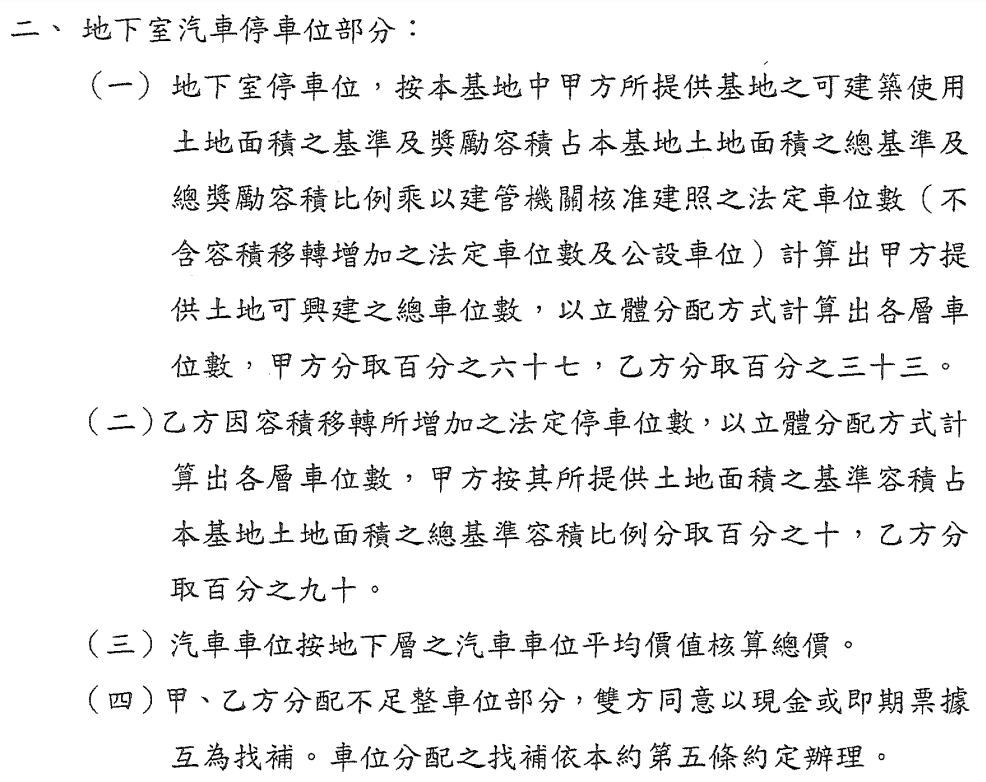 二、 地下室汽車停車位部分：

（一） 地下室停車位，按本基地中甲方所提供基地之可建築使用土地面積之基準及獎勵容積占本基地土地面積之總基準及總獎勵容積比例乘以建管機關核准建照之法定車位數（不含容積移轉增加之法定車位數及公設車位）計算出甲方提供土地可興建之總車位數，以立體分配方式計算出各層車位數，甲方分取百分之六十七，乙方分取百分之三十三。

（二）乙方因容積移轉所增加之法定停車位數，以立體分配方式計算出各層車位數，甲方按其所提供土地面積之基準容積占本基地土地面積之總基準容積比例分取百分之十，乙方分取百分之九十。

（三） 汽車車位按地下層之汽車車位平均價值核算總價。

（四）甲、乙方分配不足整車位部分，雙方同意以現金或即期票據互為找補。車位分配之找補依本約第五條約定辦理。